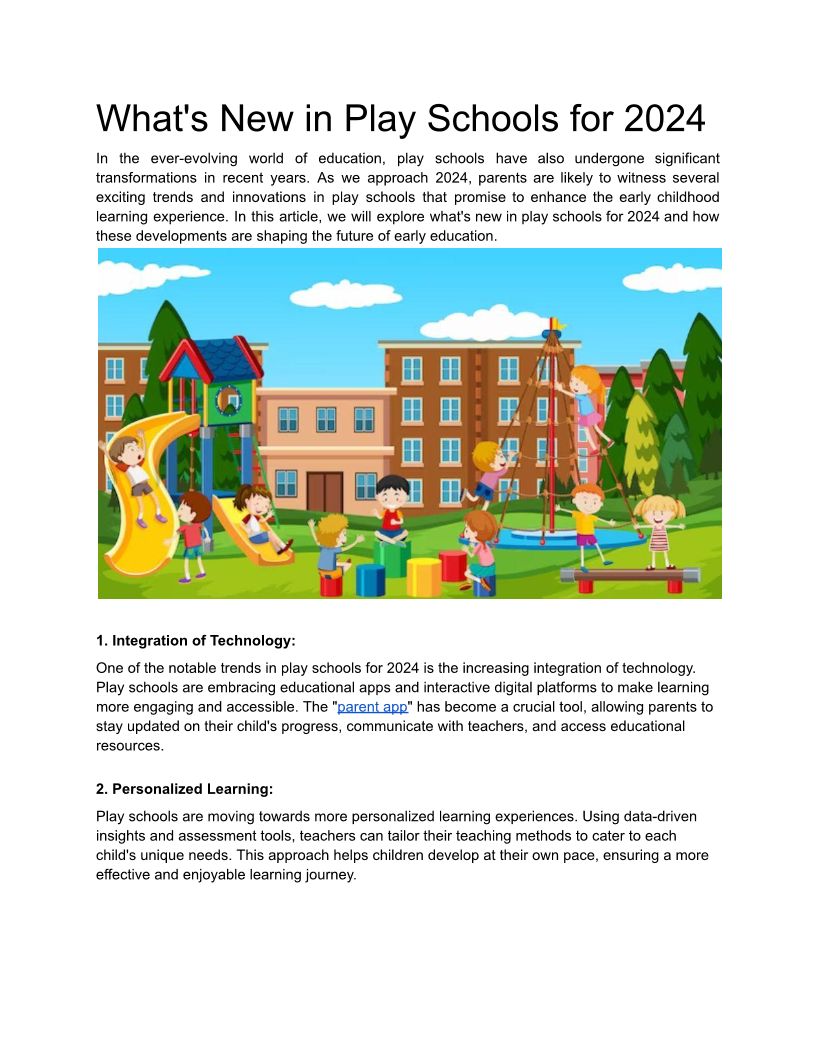 What's New in Play Schools for 2024

In the ever-evolving world of education, play schools have also undergone significant transformations in recent years. As we approach 2024, parents are likely to witness several exciting trends and innovations in play schools that promise to enhance the early childhood learning experience. In this article, we will explore what's new in play schools for 2024 and how these developments are shaping the future of early education.

1. Integration of Technology:

One of the notable trends in play schools for 2024 is the increasing integration of technology. Play schools are embracing educational apps and interactive digital platforms to make learning more engaging and accessible. The "parent app" has become a crucial tool, allowing parents to stay updated on their child's progress, communicate with teachers, and access educational resources.

2. Personalized Learning:

Play schools are moving towards more personalized learning experiences. Using data-driven insights and assessment tools, teachers can tailor their teaching methods to cater to each child's unique needs. This approach helps children develop at their own pace, ensuring a more effective and enjoyable learning journey.